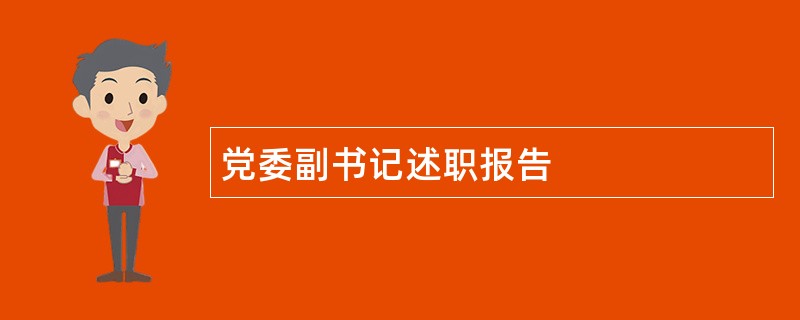 党委副书记述职报告